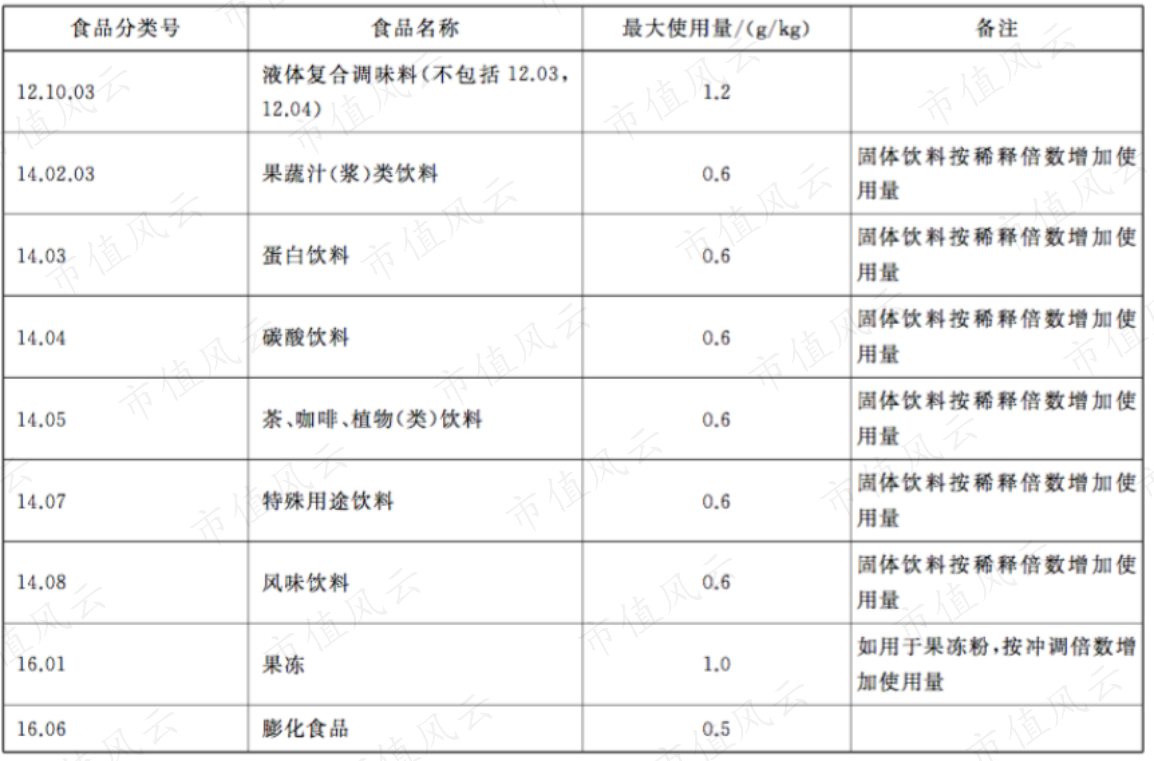 | 食品分类号 | 食品名称 | 最大使用量/(g/kg) | 备注 |
|---|---|---|---|
| 12.10.03 | 液体复合调味料(不包括12.03,12.04) | 1.2 | |
| 14.02.03 | 果蔬汁(浆)类饮料 | 0.6 | 固体饮料按稀释倍数增加使用量 |
| 14.03 | 蛋白饮料 | 0.6 | 固体饮料按稀释倍数增加使用量 |
| 14.04 | 碳酸饮料 | 0.6 | 固体饮料按稀释倍数增加使用量 |
| 14.05 | 茶、咖啡、植物(类)饮料 | 0.6 | 固体饮料按稀释倍数增加使用量 |
| 14.07 | 特殊用途饮料 | 0.6 | 固体饮料按稀释倍数增加使用量 |
| 14.08 | 风味饮料 | 0.6 | 固体饮料按稀释倍数增加使用量 |
| 16.01 | 果冻 | 1.0 | 如用于果冻粉,按冲调倍数增加使用量 |
| 16.06 | 膨化食品 | 0.5 | |

市值风云